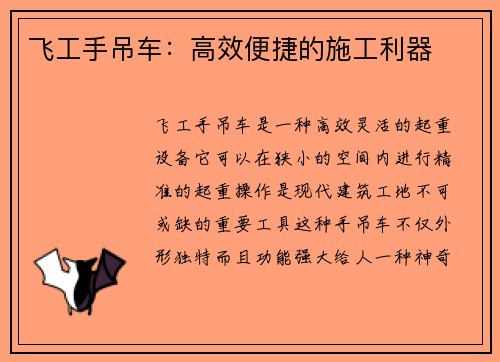 飞工手吊车：高效便捷的施工利器

飞工手吊车是一种高效灵活的起重设备它可以在狭小的空间内进行精准的起重操作是现代建筑工地不可或缺的重要工具这种手吊车不仅外形独特而且功能强大给人一种神奇